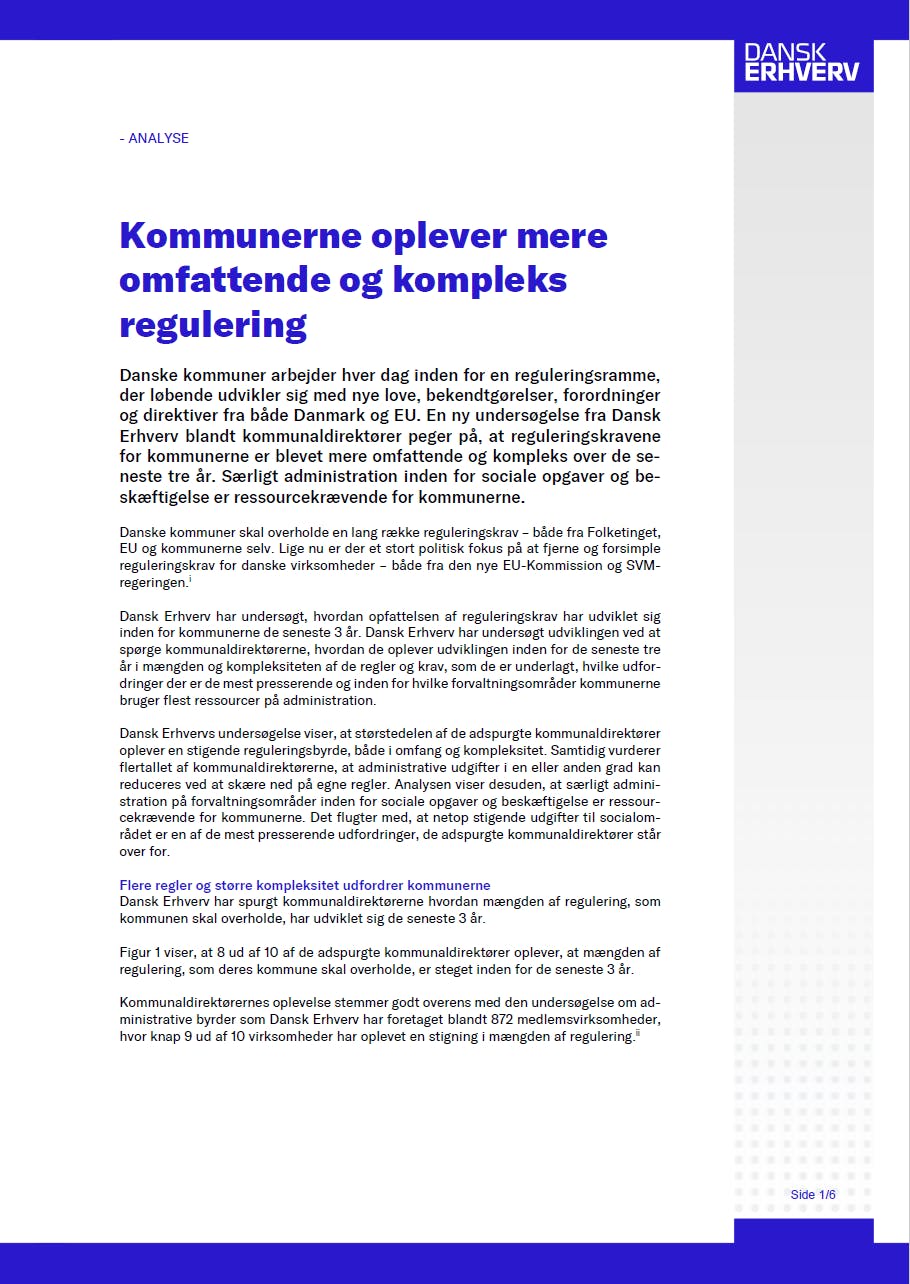 DANSK ERHVERV

- ANALYSE

Kommunerne oplever mere omfattende og kompleks regulering

Danske kommuner arbejder hver dag inden for en reguleringsramme, der løbende udvikler sig med nye love, bekendtgørelser, forordninger og direktiver fra både Danmark og EU. En ny undersøgelse fra Dansk Erhverv blandt kommunaldirektører peger på, at reguleringskravene for kommunerne er blevet mere omfattende og kompleks over de seneste tre år. Særligt administration inden for sociale opgaver og beskæftigelse er ressourcekrævende for kommunerne.

Danske kommuner skal overholde en lang række reguleringskrav – både fra Folketinget, EU og kommunerne selv. Lige nu er der et stort politisk fokus på at fjerne og forsimple reguleringskrav for danske virksomheder – både fra den nye EU-Kommission og SVM-regeringen.$^{i}$

Dansk Erhverv har undersøgt, hvordan opfattelsen af reguleringskrav har udviklet sig inden for kommunerne de seneste 3 år. Dansk Erhverv har undersøgt udviklingen ved at spørge kommunaldirektørerne, hvordan de oplever udviklingen inden for de seneste tre år i mængden og kompleksiteten af de regler og krav, som de er underlagt, hvilke udfordringer der er de mest presserende og inden for hvilke forvaltningsområder kommunerne bruger flest ressourcer på administration.

Dansk Erhvervs undersøgelse viser, at størstedelen af de adspurgte kommunaldirektører oplever en stigende reguleringsbyrde, både i omfang og kompleksitet. Samtidig vurderer flertallet af kommunaldirektørerne, at administrative udgifter i en eller anden grad kan reduceres ved at skære ned på egne regler. Analysen viser desuden, at særligt administration på forvaltningsområder inden for sociale opgaver og beskæftigelse er ressourcekrævende for kommunerne. Det flugter med, at netop stigende udgifter til socialområdet er en af de mest presserende udfordringer, de adspurgte kommunaldirektører står over for.

Flere regler og større kompleksitet udfordrer kommunerne
Dansk Erhverv har spurgt kommunaldirektørerne hvordan mængden af regulering, som kommunen skal overholde, har udviklet sig de seneste 3 år.

Figur 1 viser, at 8 ud af 10 af de adspurgte kommunaldirektører oplever, at mængden af regulering, som deres kommune skal overholde, er steget inden for de seneste 3 år.

Kommunaldirektørernes oplevelse stemmer godt overens med den undersøgelse om administrative byrder som Dansk Erhverv har foretaget blandt 872 medlemsvirksomheder, hvor knap 9 ud af 10 virksomheder har oplevet en stigning i mængden af regulering.$^{ii}$

Side 1/6